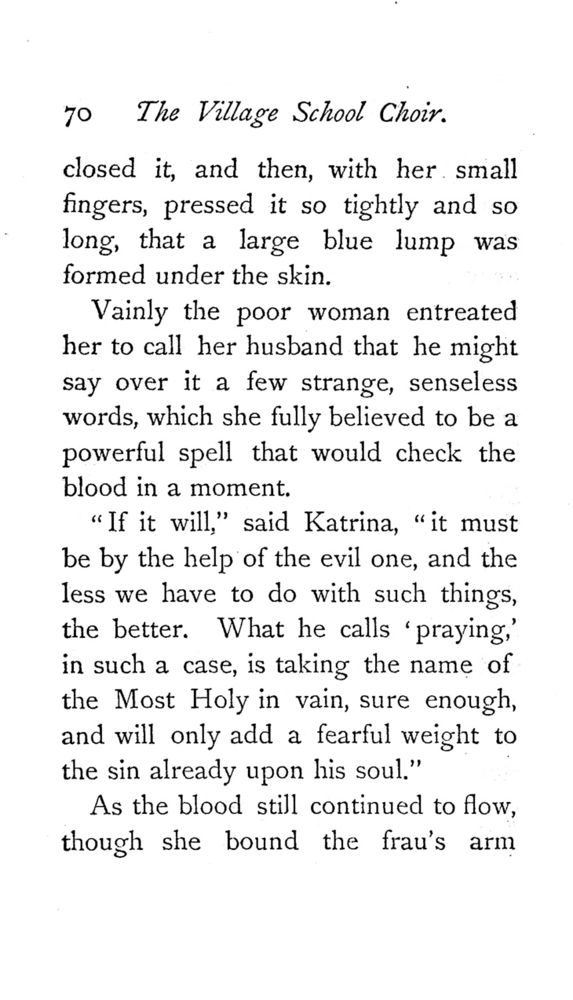 70 The Village School Choir.

closed it, and then, with her small fingers, pressed it so tightly and so long, that a large blue lump was formed under the skin.

Vainly the poor woman entreated her to call her husband that he might say over it a few strange, senseless words, which she fully believed to be a powerful spell that would check the blood in a moment.

"If it will," said Katrina, "it must be by the help of the evil one, and the less we have to do with such things, the better. What he calls 'praying,' in such a case, is taking the name of the Most Holy in vain, sure enough, and will only add a fearful weight to the sin already upon his soul."

As the blood still continued to flow, though she bound the frau's arm